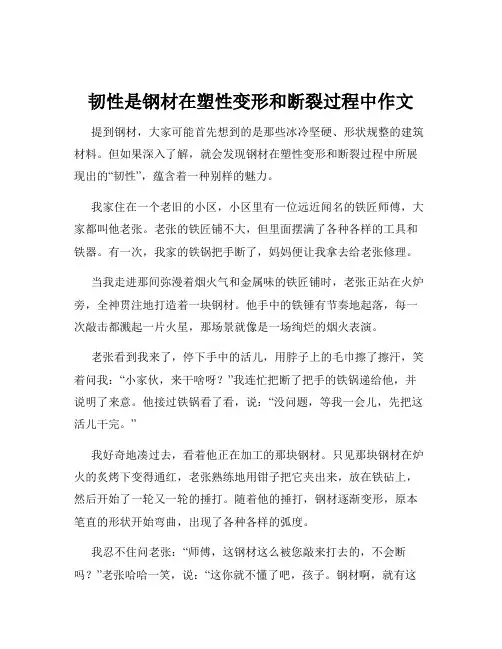 韧性是钢材在塑性变形和断裂过程中作文

提到钢材，大家可能首先想到的是那些冰冷坚硬、形状规整的建筑材料。但如果深入了解，就会发现钢材在塑性变形和断裂过程中所展现出的“韧性”，蕴含着一种别样的魅力。

我家住在一个老旧的小区，小区里有一位远近闻名的铁匠师傅，大家都叫他老张。老张的铁匠铺不大，但里面摆满了各种各样的工具和铁器。有一次，我家的铁锅把手断了，妈妈便让我拿去给老张修理。

当我走进那间弥漫着烟火气和金属味的铁匠铺时，老张正站在火炉旁，全神贯注地打造着一块钢材。他手中的铁锤有节奏地起落，每一次敲击都溅起一片火星，那场景就像是一场绚烂的烟火表演。

老张看到我来了，停下手中的活儿，用脖子上的毛巾擦了擦汗，笑着问我：“小家伙，来干啥呀？”我连忙把断了把手的铁锅递给他，并说明了来意。他接过铁锅看了看，说：“没问题，等我一会儿，先把这活儿干完。”

我好奇地凑过去，看着他正在加工的那块钢材。只见那块钢材在炉火的炙烤下变得通红，老张熟练地用钳子把它夹出来，放在铁砧上，然后开始了一轮又一轮的捶打。随着他的捶打，钢材逐渐变形，原本笔直的形状开始弯曲，出现了各种各样的弧度。

我忍不住问老张：“师傅，这钢材这么被您敲来打去的，不会断吗？”老张哈哈一笑，说：“这你就不懂了吧，孩子。钢材啊，就有这